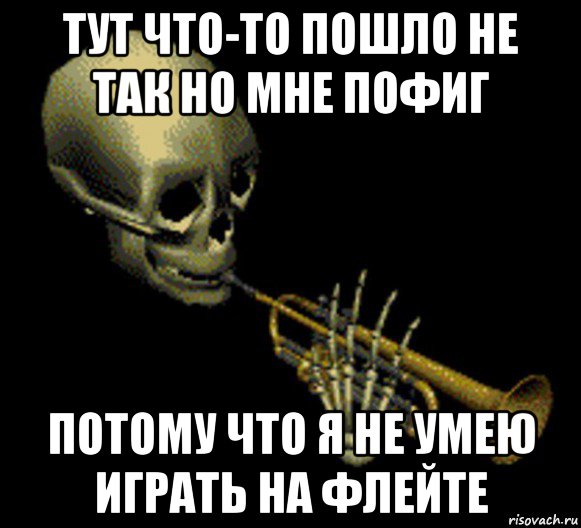 ТУТ ЧТО-ТО ПОШЛО НЕ ТАК НО МНЕ ПОФИГ

ПОТОМУ ЧТО Я НЕ УМЕЮ ИГРАТЬ НА ФЛЕЙТЕ

risovach.ru